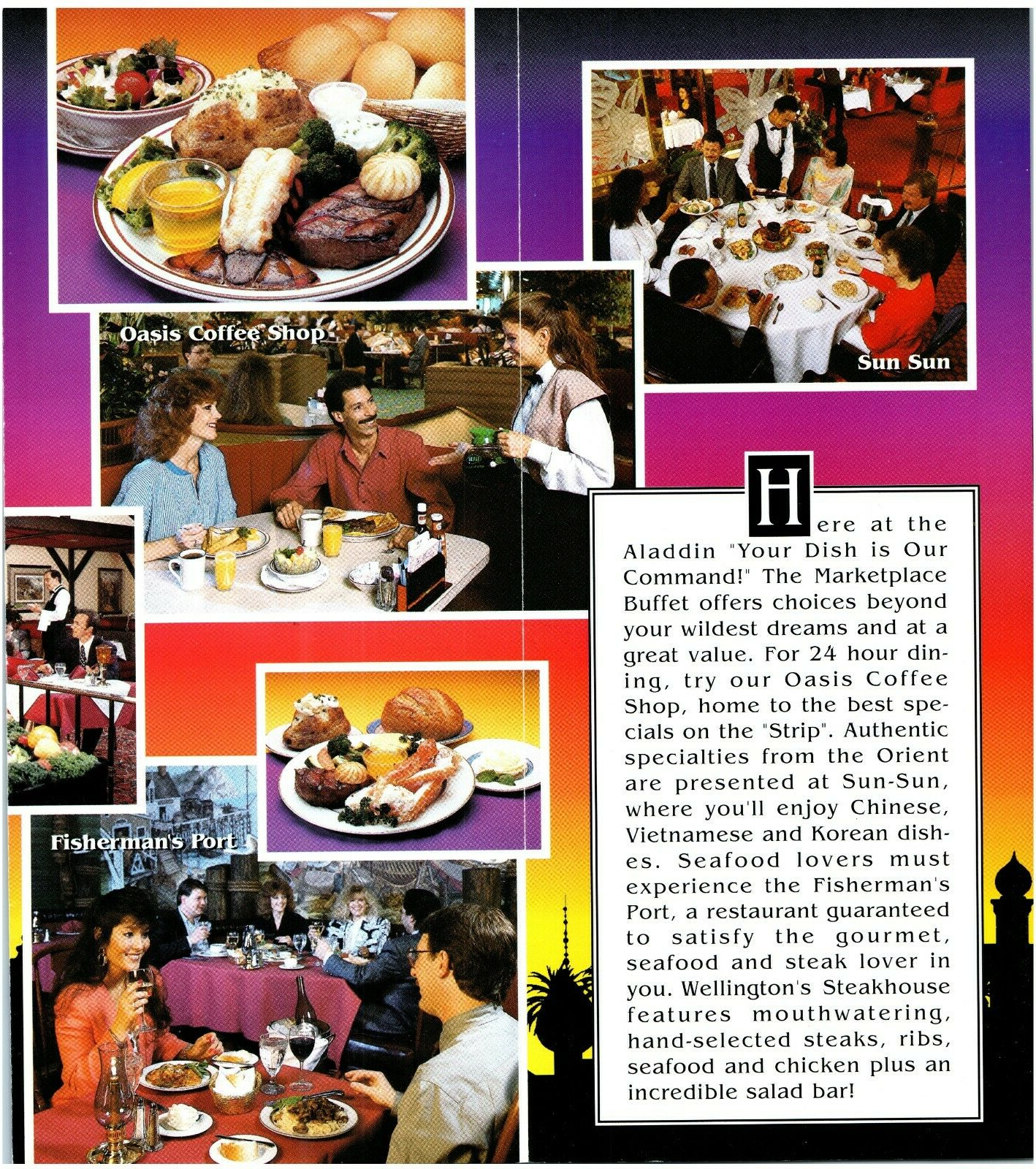 Oasis Coffee Shop

Sun Sun

Fisherman's Port

Here at the Aladdin "Your Dish is Our Command!" The Marketplace Buffet offers choices beyond your wildest dreams and at a great value. For 24 hour dining, try our Oasis Coffee Shop, home to the best specials on the "Strip". Authentic specialties from the Orient are presented at Sun-Sun, where you'll enjoy Chinese, Vietnamese and Korean dishes. Seafood lovers must experience the Fisherman's Port, a restaurant guaranteed to satisfy the gourmet, seafood and steak lover in you. Wellington's Steakhouse features mouthwatering, hand-selected steaks, ribs, seafood and chicken plus an incredible salad bar!